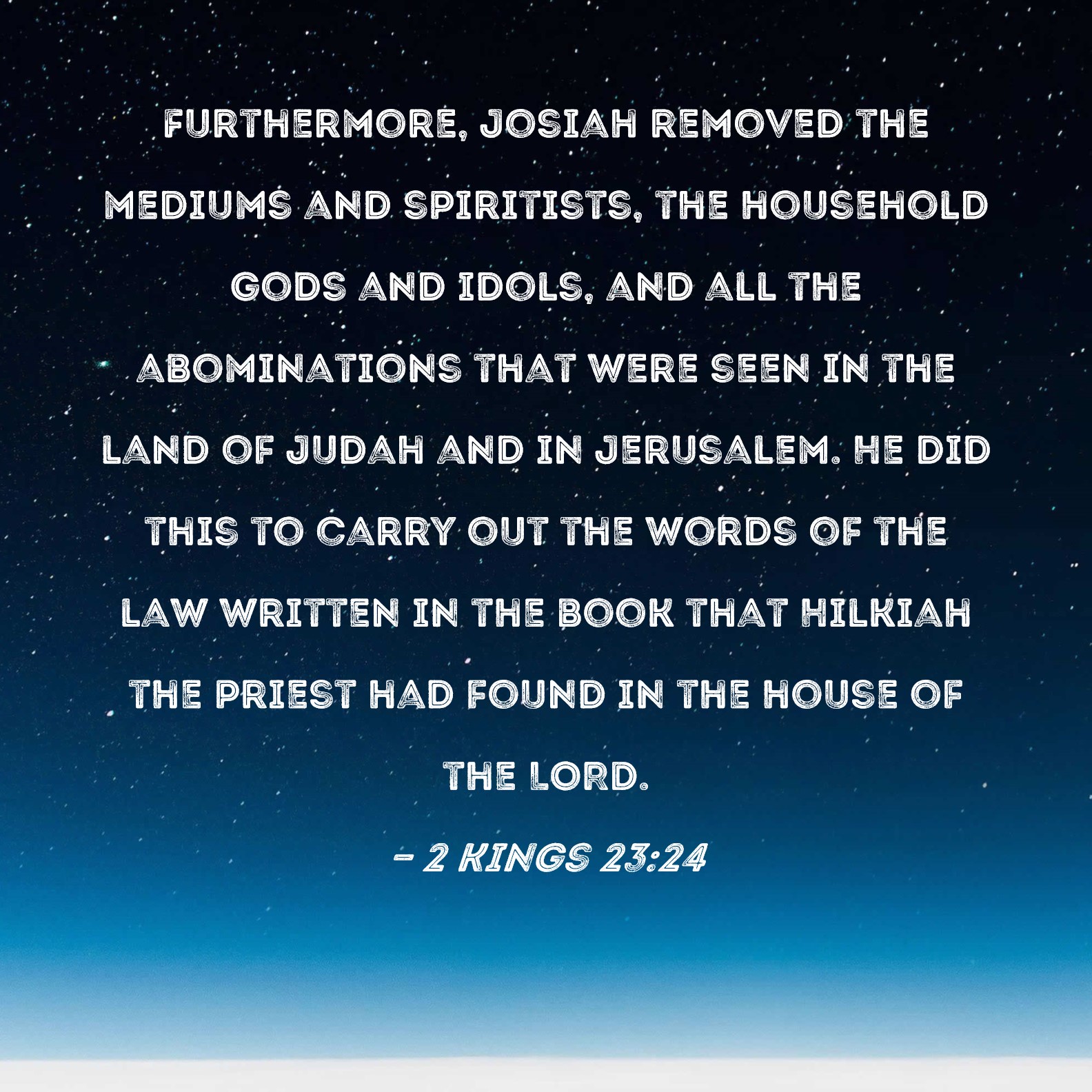 FURTHERMORE, JOSIAH REMOVED THE MEDIUMS AND SPIRITISTS, THE HOUSEHOLD GODS AND IDOLS, AND ALL THE ABOMINATIONS THAT WERE SEEN IN THE LAND OF JUDAH AND IN JERUSALEM. HE DID THIS TO CARRY OUT THE WORDS OF THE LAW WRITTEN IN THE BOOK THAT HILKIAH THE PRIEST HAD FOUND IN THE HOUSE OF THE LORD.

- 2 KINGS 23:24